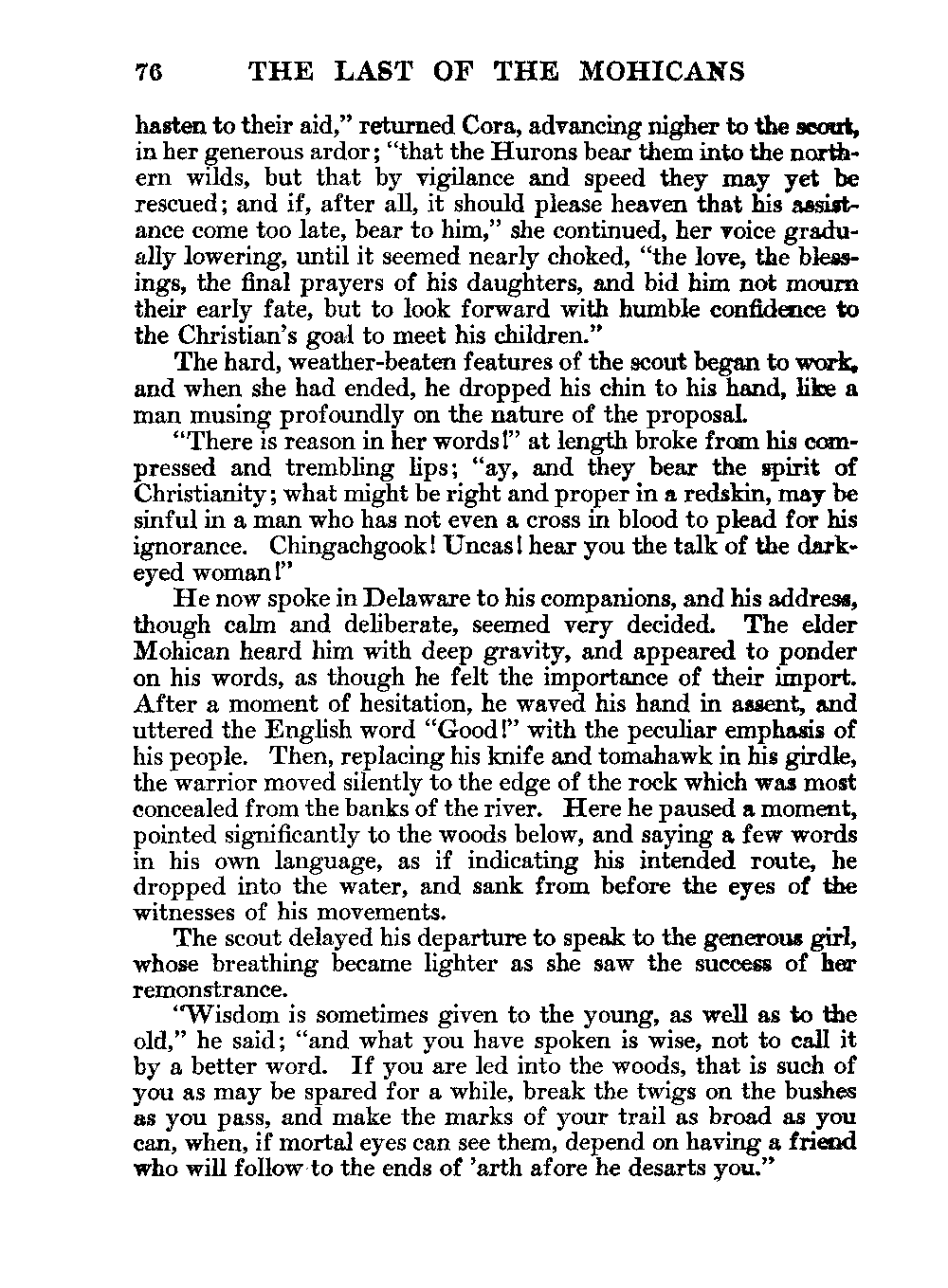 76 THE LAST OF THE MOHICANS

hasten to their aid," returned Cora, advancing nigher to the scout, in her generous ardor; "that the Hurons bear them into the northern wilds, but that by vigilance and speed they may yet be rescued; and if, after all, it should please heaven that his assistance come too late, bear to him," she continued, her voice gradually lowering, until it seemed nearly choked, "the love, the blessings, the final prayers of his daughters, and bid him not mourn their early fate, but to look forward with humble confidence to the Christian's goal to meet his children."

The hard, weather-beaten features of the scout began to work, and when she had ended, he dropped his chin to his hand, like a man musing profoundly on the nature of the proposal.

"There is reason in her words!" at length broke from his compressed and trembling lips; "ay, and they bear the spirit of Christianity; what might be right and proper in a redskin, may be sinful in a man who has not even a cross in blood to plead for his ignorance. Chingachgook! Uncas! hear you the talk of the dark-eyed woman!"

He now spoke in Delaware to his companions, and his address, though calm and deliberate, seemed very decided. The elder Mohican heard him with deep gravity, and appeared to ponder on his words, as though he felt the importance of their import. After a moment of hesitation, he waved his hand in assent, and uttered the English word "Good!" with the peculiar emphasis of his people. Then, replacing his knife and tomahawk in his girdle, the warrior moved silently to the edge of the rock which was most concealed from the banks of the river. Here he paused a moment, pointed significantly to the woods below, and saying a few words in his own language, as if indicating his intended route, he dropped into the water, and sank from before the eyes of the witnesses of his movements.

The scout delayed his departure to speak to the generous girl, whose breathing became lighter as she saw the success of her remonstrance.

"Wisdom is sometimes given to the young, as well as to the old," he said; "and what you have spoken is wise, not to call it by a better word. If you are led into the woods, that is such of you as may be spared for a while, break the twigs on the bushes as you pass, and make the marks of your trail as broad as you can, when, if mortal eyes can see them, depend on having a friend who will follow to the ends of 'arth afore he desarts you."